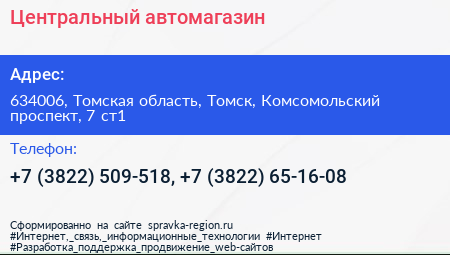 Центральный автомагазин

Адрес:

634006, Томская область, Томск, Комсомольский проспект, 7 ст1

Телефон:

+7 (3822) 509-518, +7 (3822) 65-16-08

Сформированно на сайте spravka-region.ru
#Интернет,_связь,_информационные_технологии #Интернет
#Разработка_поддержка_продвижение_web-сайтов